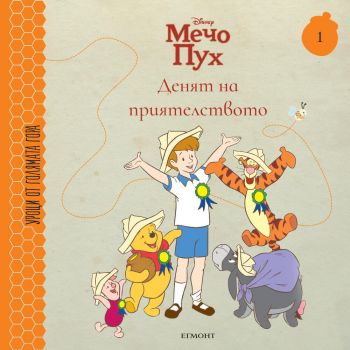 УРОЦИ ОТ ГОЛЯМАТА ГОРА

Disney
Мечо Пух

1

Денят на приятелството

ЕГМОНТ